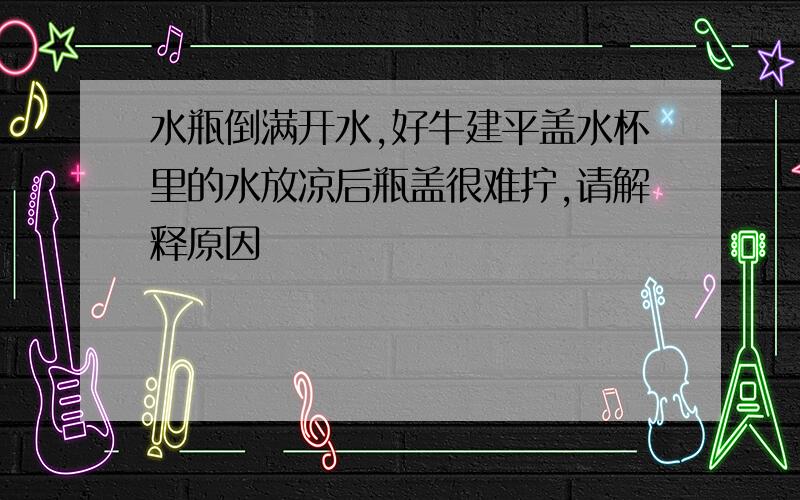 水瓶倒满开水,好牛建平盖水杯里的水放凉后瓶盖很难拧,请解释原因